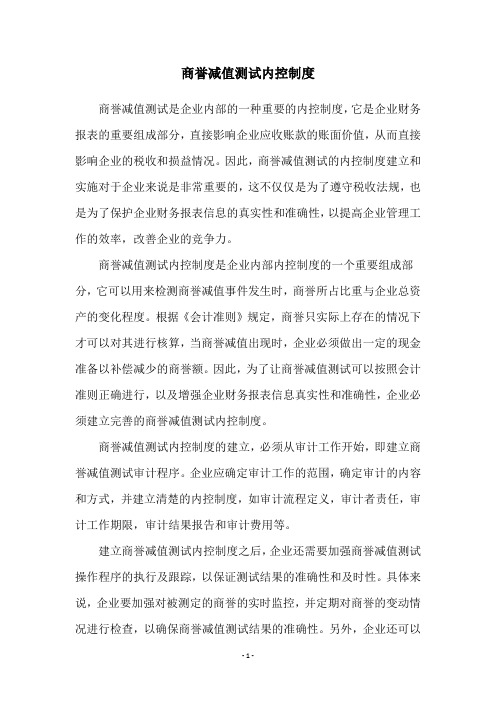 商誉减值测试内控制度

商誉减值测试是企业内部的一种重要的内控制度，它是企业财务报表的重要组成部分，直接影响企业应收账款的账面价值，从而直接影响企业的税收和损益情况。因此，商誉减值测试的内控制度建立和实施对于企业来说是非常重要的，这不仅仅是为了遵守税收法规，也是为了保护企业财务报表信息的真实性和准确性，以提高企业管理工作的效率，改善企业的竞争力。

商誉减值测试内控制度是企业内部内控制度的一个重要组成部分，它可以用来检测商誉减值事件发生时，商誉所占比重与企业总资产的变化程度。根据《会计准则》规定，商誉只实际上存在的情况下才可以对其进行核算，当商誉减值出现时，企业必须做出一定的现金准备以补偿减少的商誉额。因此，为了让商誉减值测试可以按照会计准则正确进行，以及增强企业财务报表信息真实性和准确性，企业必须建立完善的商誉减值测试内控制度。

商誉减值测试内控制度的建立，必须从审计工作开始，即建立商誉减值测试审计程序。企业应确定审计工作的范围，确定审计的内容和方式，并建立清楚的内控制度，如审计流程定义，审计者责任，审计工作期限，审计结果报告和审计费用等。

建立商誉减值测试内控制度之后，企业还需要加强商誉减值测试操作程序的执行及跟踪，以保证测试结果的准确性和及时性。具体来说，企业要加强对被测定的商誉的实时监控，并定期对商誉的变动情况进行检查，以确保商誉减值测试结果的准确性。另外，企业还可以

- 1 -